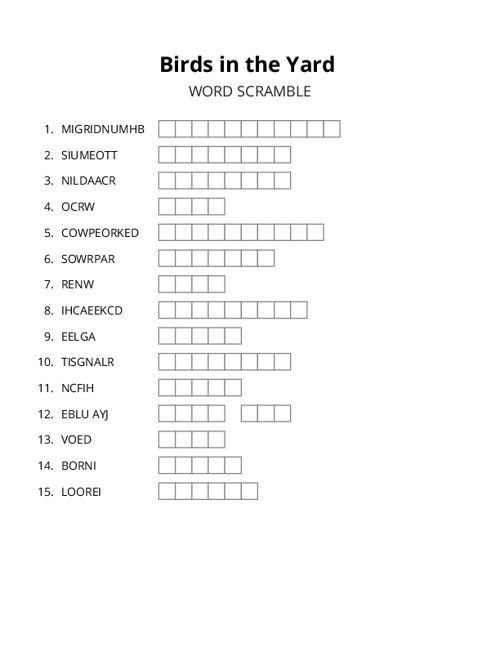 Birds in the Yard

WORD SCRAMBLE

1. MIGRIDNUMHB
2. SIUMEOTT
3. NILDAACR
4. OCRW
5. COWPEORKED
6. SOWRPAR
7. RENW
8. IHCAEEKCD
9. EELGA
10. TISGNALR
11. NCFIH
12. EBLU AYJ
13. VOED
14. BORNI
15. LOOREI